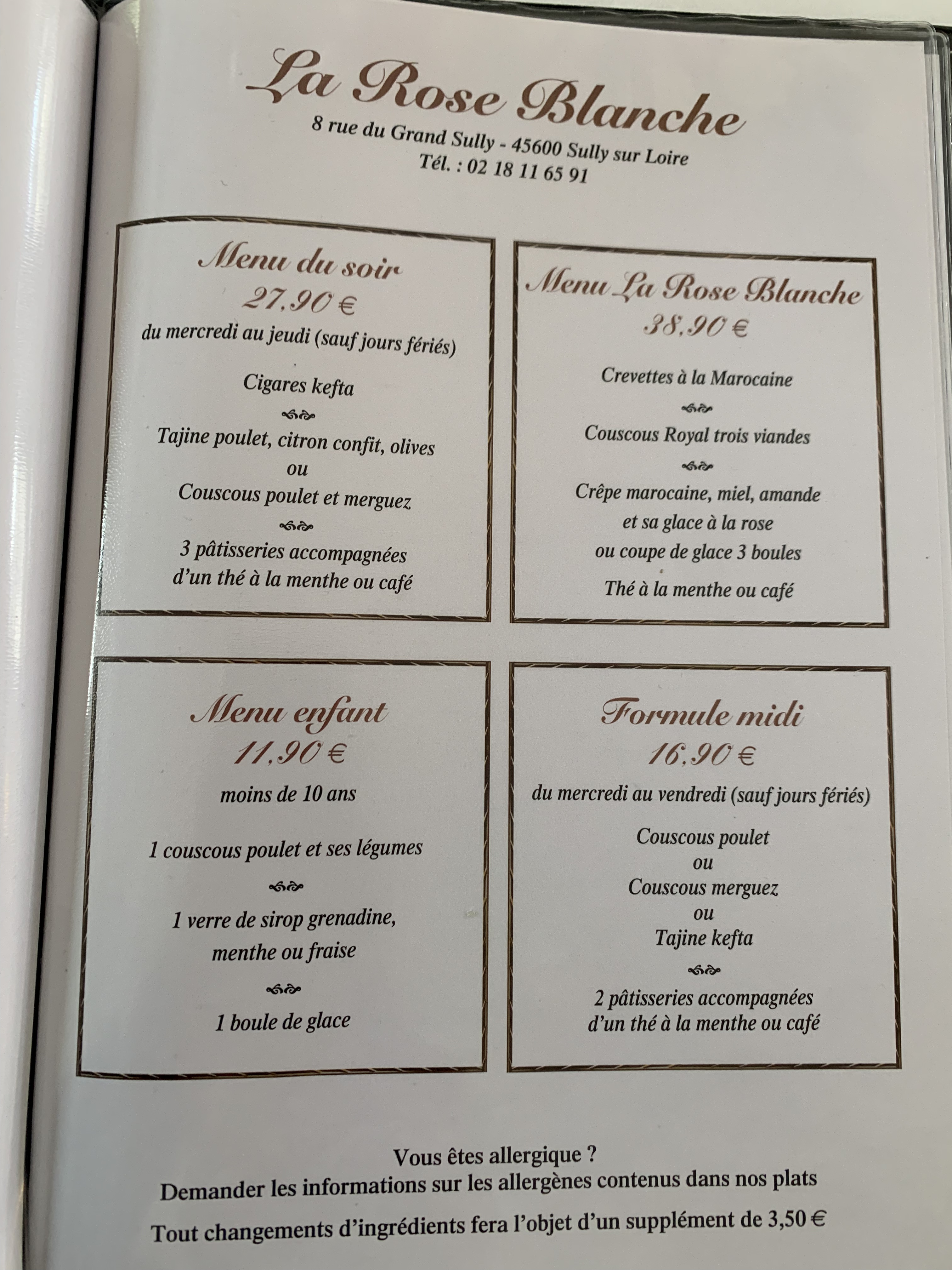 La Rose Blanche
8 rue du Grand Sully - 45600 Sully sur Loire
Tél. : 02 18 11 65 91

Menu du soir
27,90 €
du mercredi au jeudi (sauf jours fériés)

Cigares kefta

Tajine poulet, citron confit, olives
ou
Couscous poulet et merguez

3 pâtisseries accompagnées
d'un thé à la menthe ou café

Menu La Rose Blanche
38,90 €

Crevettes à la Marocaine

Couscous Royal trois viandes

Crêpe marocaine, miel, amande
et sa glace à la rose
ou coupe de glace 3 boules

Thé à la menthe ou café

Menu enfant
11,90 €
moins de 10 ans

1 couscous poulet et ses légumes

1 verre de sirop grenadine,
menthe ou fraise

1 boule de glace

Formule midi
16,90 €
du mercredi au vendredi (sauf jours fériés)

Couscous poulet
ou
Couscous merguez
ou
Tajine kefta

2 pâtisseries accompagnées
d'un thé à la menthe ou café

Vous êtes allergique ?
Demander les informations sur les allergènes contenus dans nos plats

Tout changements d'ingrédients fera l'objet d'un supplément de 3,50 €